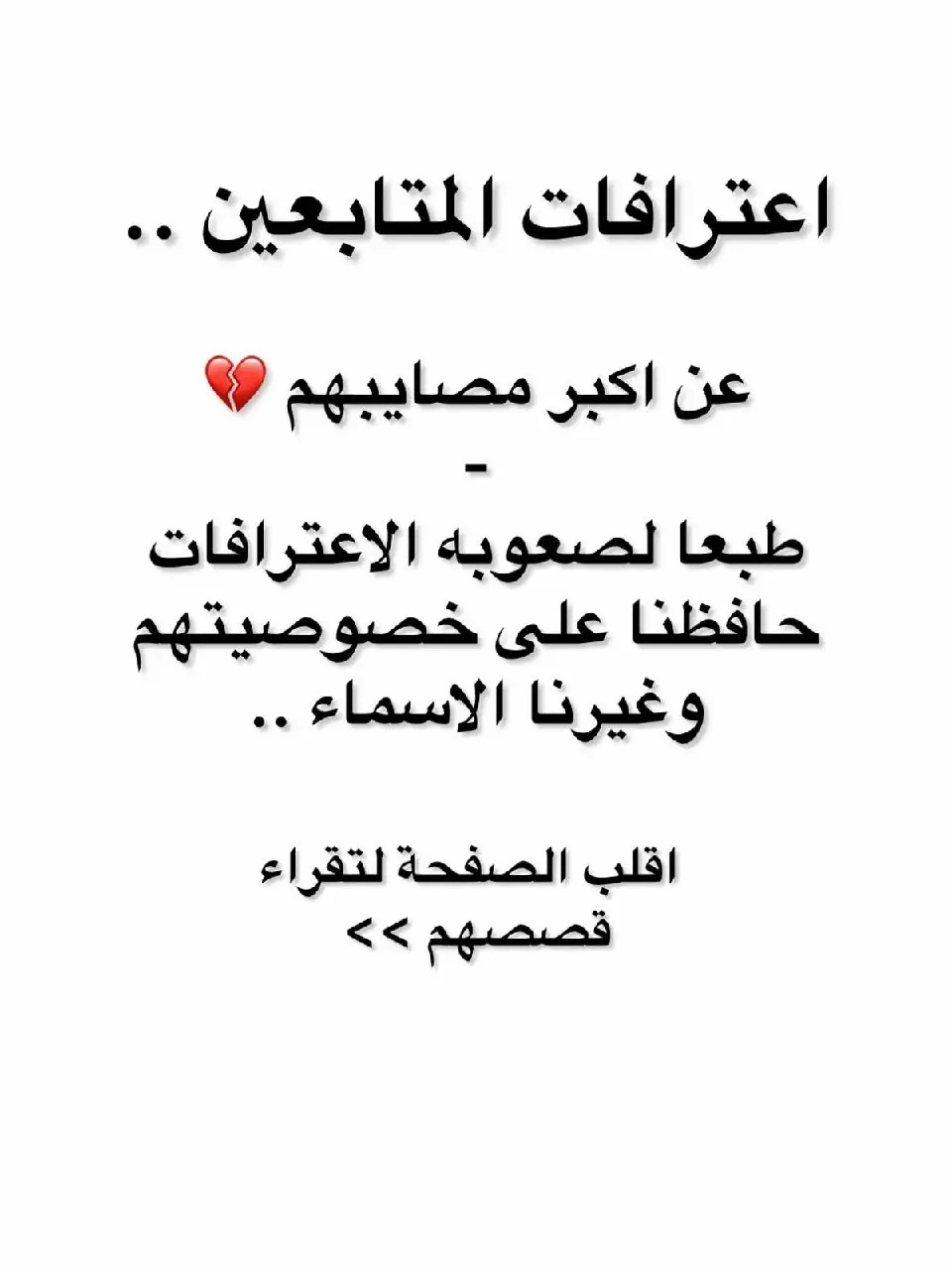 اعترافات المتابعين ..

عن اكبر مصايبهم 💔
-
طبعا لصعوبه الاعترافات حافظنا على خصوصيتهم وغيرنا الاسماء ..

اقلب الصفحة لتقراء قصصهم >>